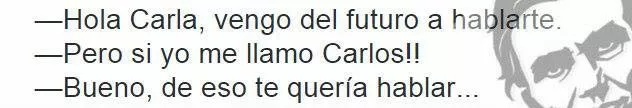 —Hola Carla, vengo del futuro a hablarte.
—Pero si yo me llamo Carlos!!
—Bueno, de eso te quería hablar...